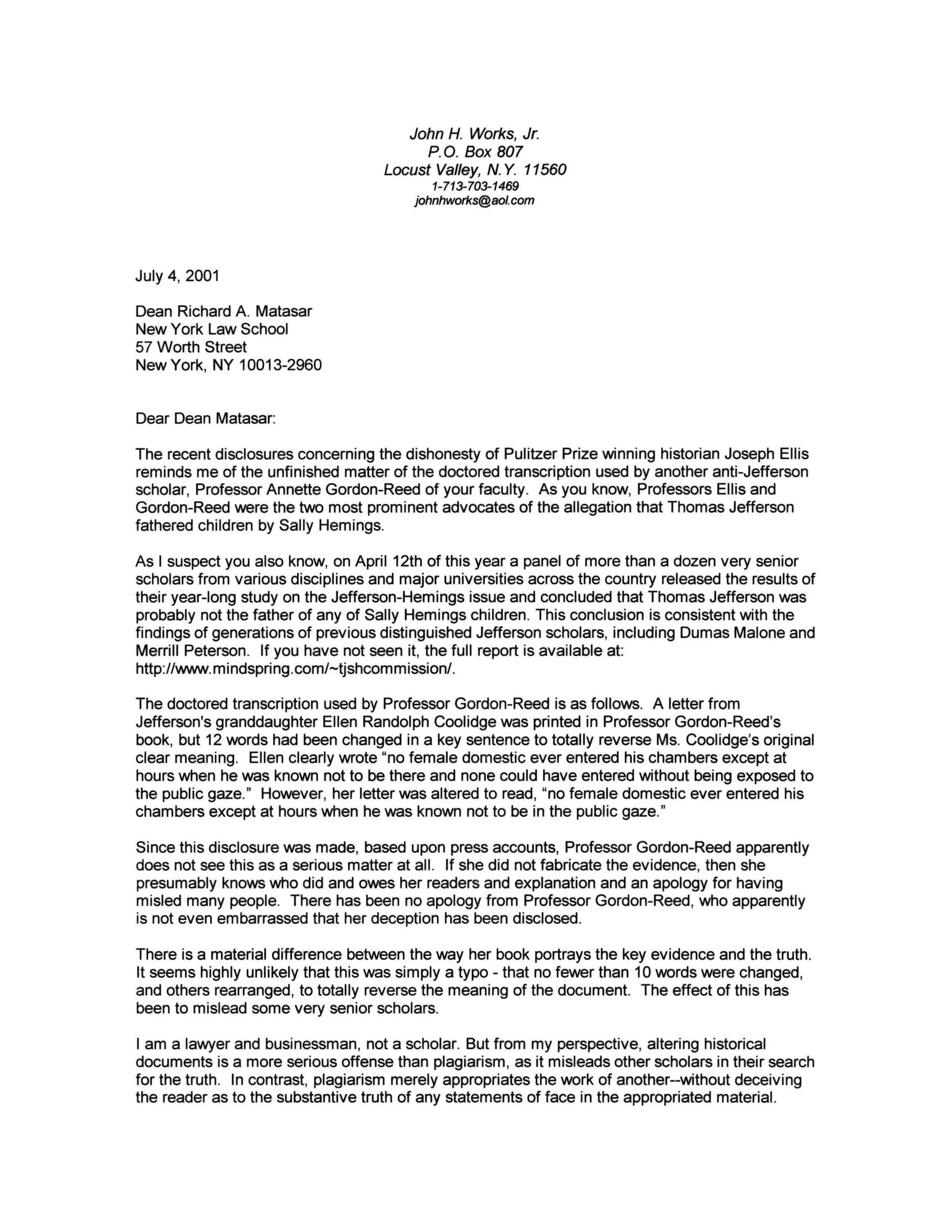 John H. Works, Jr.
P.O. Box 807
Locust Valley, N.Y. 11560
1-713-703-1469
johnhworks@aol.com

July 4, 2001

Dean Richard A. Matasar
New York Law School
57 Worth Street
New York, NY 10013-2960

Dear Dean Matasar:

The recent disclosures concerning the dishonesty of Pulitzer Prize winning historian Joseph Ellis reminds me of the unfinished matter of the doctored transcription used by another anti-Jefferson scholar, Professor Annette Gordon-Reed of your faculty. As you know, Professors Ellis and Gordon-Reed were the two most prominent advocates of the allegation that Thomas Jefferson fathered children by Sally Hemings.

As I suspect you also know, on April 12th of this year a panel of more than a dozen very senior scholars from various disciplines and major universities across the country released the results of their year-long study on the Jefferson-Hemings issue and concluded that Thomas Jefferson was probably not the father of any of Sally Hemings children. This conclusion is consistent with the findings of generations of previous distinguished Jefferson scholars, including Dumas Malone and Merrill Peterson. If you have not seen it, the full report is available at: http://www.mindspring.com/~tjshcommission/.

The doctored transcription used by Professor Gordon-Reed is as follows. A letter from Jefferson's granddaughter Ellen Randolph Coolidge was printed in Professor Gordon-Reed's book, but 12 words had been changed in a key sentence to totally reverse Ms. Coolidge's original clear meaning. Ellen clearly wrote "no female domestic ever entered his chambers except at hours when he was known not to be there and none could have entered without being exposed to the public gaze." However, her letter was altered to read, "no female domestic ever entered his chambers except at hours when he was known not to be in the public gaze."

Since this disclosure was made, based upon press accounts, Professor Gordon-Reed apparently does not see this as a serious matter at all. If she did not fabricate the evidence, then she presumably knows who did and owes her readers and explanation and an apology for having misled many people. There has been no apology from Professor Gordon-Reed, who apparently is not even embarrassed that her deception has been disclosed.

There is a material difference between the way her book portrays the key evidence and the truth. It seems highly unlikely that this was simply a typo - that no fewer than 10 words were changed, and others rearranged, to totally reverse the meaning of the document. The effect of this has been to mislead some very senior scholars.

I am a lawyer and businessman, not a scholar. But from my perspective, altering historical documents is a more serious offense than plagiarism, as it misleads other scholars in their search for the truth. In contrast, plagiarism merely appropriates the work of another--without deceiving the reader as to the substantive truth of any statements of face in the appropriated material.